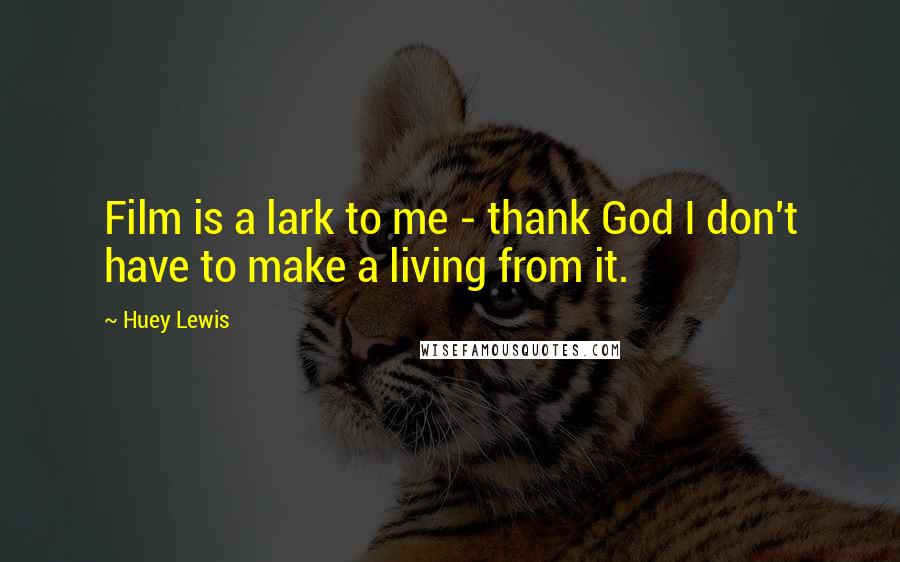 Film is a lark to me - thank God I don't have to make a living from it.

~ Huey Lewis

WISEFAMOUSQUOTES.COM